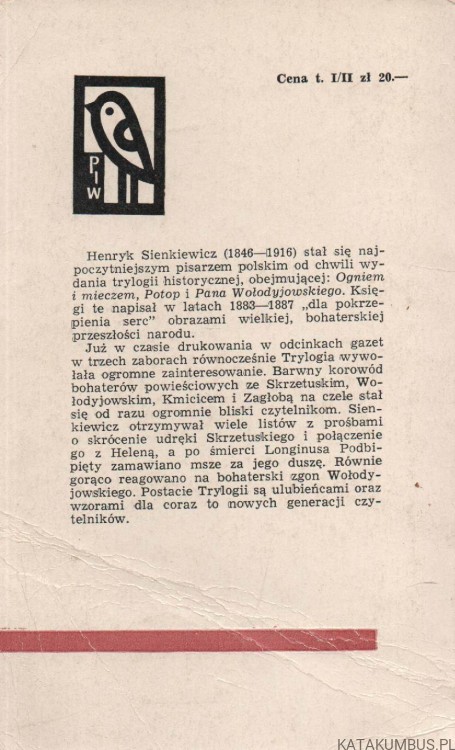 Cena t. I/II zł 20.—

PIW

Henryk Sienkiewicz (1846—1916) stał się najpoczytniejszym pisarzem polskim od chwili wydania trylogii historycznej, obejmującej: Ogniem i mieczem, Potop i Pana Wołodyjowskiego. Księgi te napisał w latach 1883—1887 „dla pokrzepienia serc" obrazami wielkiej, bohaterskiej przeszłości narodu.

Już w czasie drukowania w odcinkach gazet w trzech zaborach równocześnie Trylogia wywołała ogromne zainteresowanie. Barwny korowód bohaterów powieściowych ze Skrzetuskim, Wołodyjowskim, Kmicicem i Zagłobą na czele stał się od razu ogromnie bliski czytelnikom. Sienkiewicz otrzymywał wiele listów z prośbami o skrócenie udręki Skrzetuskiego i połączenie go z Heleną, a po śmierci Longinusa Podbipięty zamawiano msze za jego duszę. Równie gorąco reagowano na bohaterski zgon Wołodyjowskiego. Postacie Trylogii są ulubieńcami oraz wzorami dla coraz to nowych generacji czytelników.

KATAKUMBUS.PL